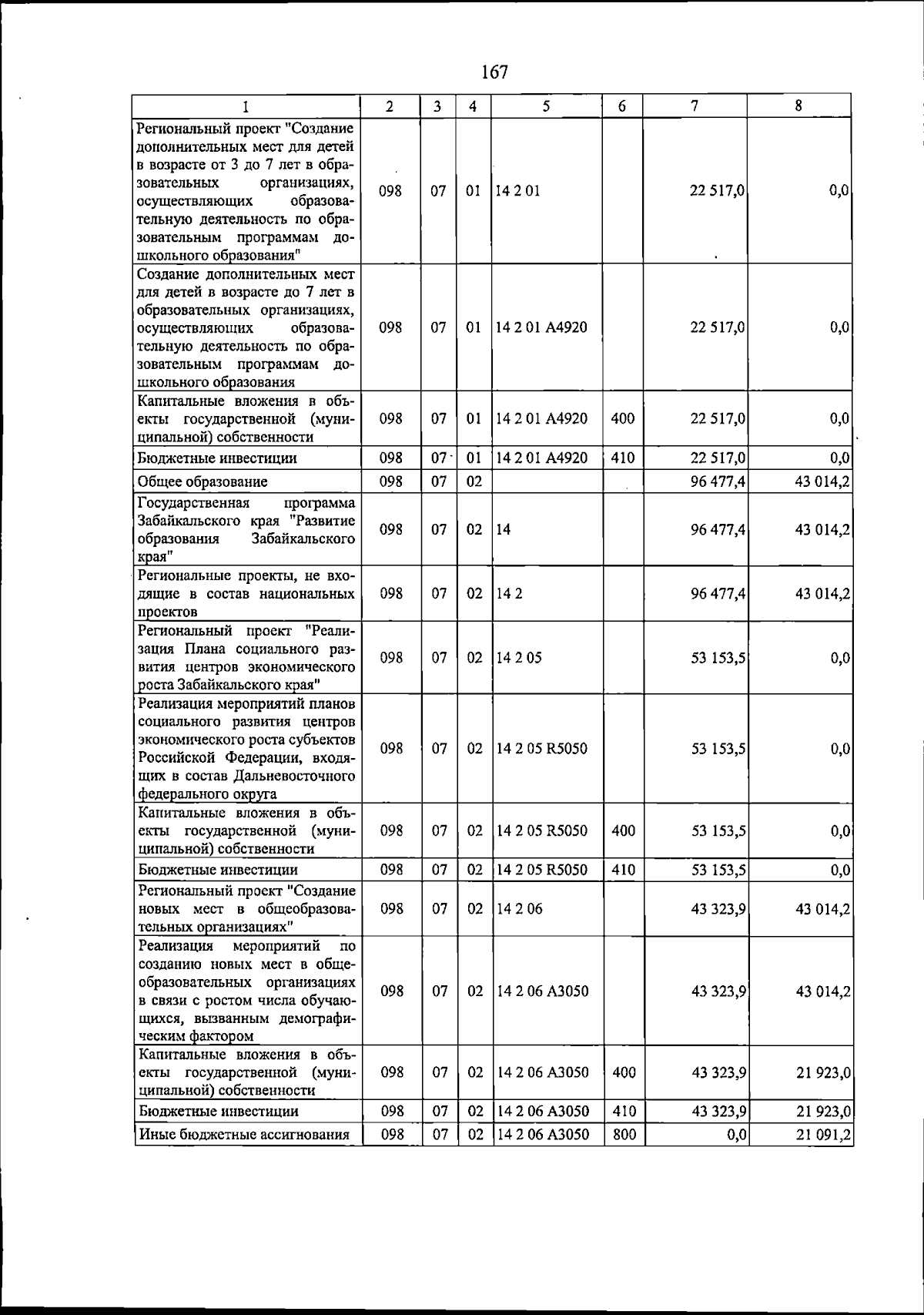 167

| 1 | 2 | 3 | 4 | 5 | 6 | 7 | 8 |
|---|---|---|---|---|---|---|---|
| Региональный проект "Создание дополнительных мест для детей в возрасте от 3 до 7 лет в образовательных организациях, осуществляющих образовательную деятельность по образовательным программам дошкольного образования" | 098 | 07 | 01 | 14 2 01 |  | 22 517,0 | 0,0 |
| Создание дополнительных мест для детей в возрасте до 7 лет в образовательных организациях, осуществляющих образовательную деятельность по образовательным программам дошкольного образования | 098 | 07 | 01 | 14 2 01 A4920 |  | 22 517,0 | 0,0 |
| Капитальные вложения в объекты государственной (муниципальной) собственности | 098 | 07 | 01 | 14 2 01 A4920 | 400 | 22 517,0 | 0,0 |
| Бюджетные инвестиции | 098 | 07 | 01 | 14 2 01 A4920 | 410 | 22 517,0 | 0,0 |
| Общее образование | 098 | 07 | 02 |  |  | 96 477,4 | 43 014,2 |
| Государственная программа Забайкальского края "Развитие образования Забайкальского края" | 098 | 07 | 02 | 14 |  | 96 477,4 | 43 014,2 |
| Региональные проекты, не входящие в состав национальных проектов | 098 | 07 | 02 | 14 2 |  | 96 477,4 | 43 014,2 |
| Региональный проект "Реализация Плана социального развития центров экономического роста Забайкальского края" | 098 | 07 | 02 | 14 2 05 |  | 53 153,5 | 0,0 |
| Реализация мероприятий планов социального развития центров экономического роста субъектов Российской Федерации, входящих в состав Дальневосточного федерального округа | 098 | 07 | 02 | 14 2 05 R5050 |  | 53 153,5 | 0,0 |
| Капитальные вложения в объекты государственной (муниципальной) собственности | 098 | 07 | 02 | 14 2 05 R5050 | 400 | 53 153,5 | 0,0 |
| Бюджетные инвестиции | 098 | 07 | 02 | 14 2 05 R5050 | 410 | 53 153,5 | 0,0 |
| Региональный проект "Создание новых мест в общеобразовательных организациях" | 098 | 07 | 02 | 14 2 06 |  | 43 323,9 | 43 014,2 |
| Реализация мероприятий по созданию новых мест в общеобразовательных организациях в связи с ростом числа обучающихся, вызванным демографическим фактором | 098 | 07 | 02 | 14 2 06 A3050 |  | 43 323,9 | 43 014,2 |
| Капитальные вложения в объекты государственной (муниципальной) собственности | 098 | 07 | 02 | 14 2 06 A3050 | 400 | 43 323,9 | 21 923,0 |
| Бюджетные инвестиции | 098 | 07 | 02 | 14 2 06 A3050 | 410 | 43 323,9 | 21 923,0 |
| Иные бюджетные ассигнования | 098 | 07 | 02 | 14 2 06 A3050 | 800 | 0,0 | 21 091,2 |